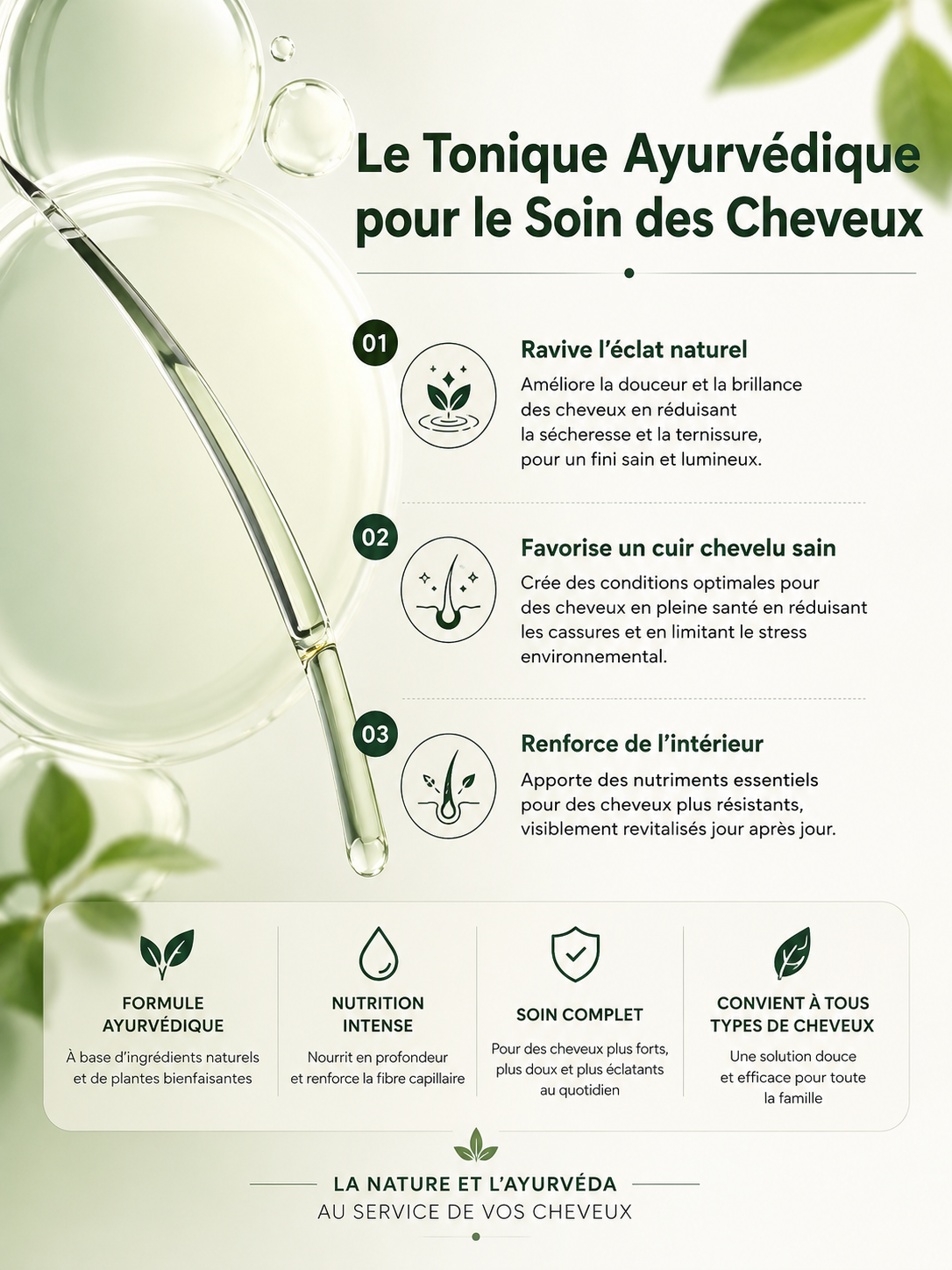 Le Tonique Ayurvédique pour le Soin des Cheveux

01

Ravive l'éclat naturel

Améliore la douceur et la brillance des cheveux en réduisant la sécheresse et la ternissure, pour un fini sain et lumineux.

02

Favorise un cuir chevelu sain

Crée des conditions optimales pour des cheveux en pleine santé en réduisant les cassures et en limitant le stress environnemental.

03

Renforce de l'intérieur

Apporte des nutriments essentiels pour des cheveux plus résistants, visiblement revitalisés jour après jour.

FORMULE AYURVÉDIQUE

À base d'ingrédients naturels et de plantes bienfaisantes

NUTRITION INTENSE

Nourrit en profondeur et renforce la fibre capillaire

SOIN COMPLET

Pour des cheveux plus forts, plus doux et plus éclatants au quotidien

CONVIENT À TOUS TYPES DE CHEVEUX

Une solution douce et efficace pour toute la famille

LA NATURE ET L'AYURVÉDA
AU SERVICE DE VOS CHEVEUX